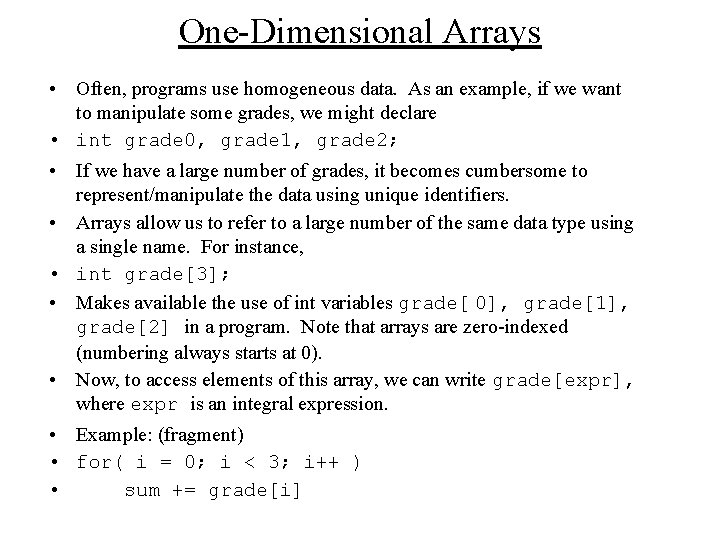 One-Dimensional Arrays

• Often, programs use homogeneous data. As an example, if we want to manipulate some grades, we might declare
• int grade0, grade1, grade2;
• If we have a large number of grades, it becomes cumbersome to represent/manipulate the data using unique identifiers.
• Arrays allow us to refer to a large number of the same data type using a single name. For instance,
• int grade[3];
• Makes available the use of int variables grade[ 0], grade[1], grade[2] in a program. Note that arrays are zero-indexed (numbering always starts at 0).
• Now, to access elements of this array, we can write grade[expr], where expr is an integral expression.
• Example: (fragment)
• for( i = 0; i < 3; i++ )
• sum += grade[i]